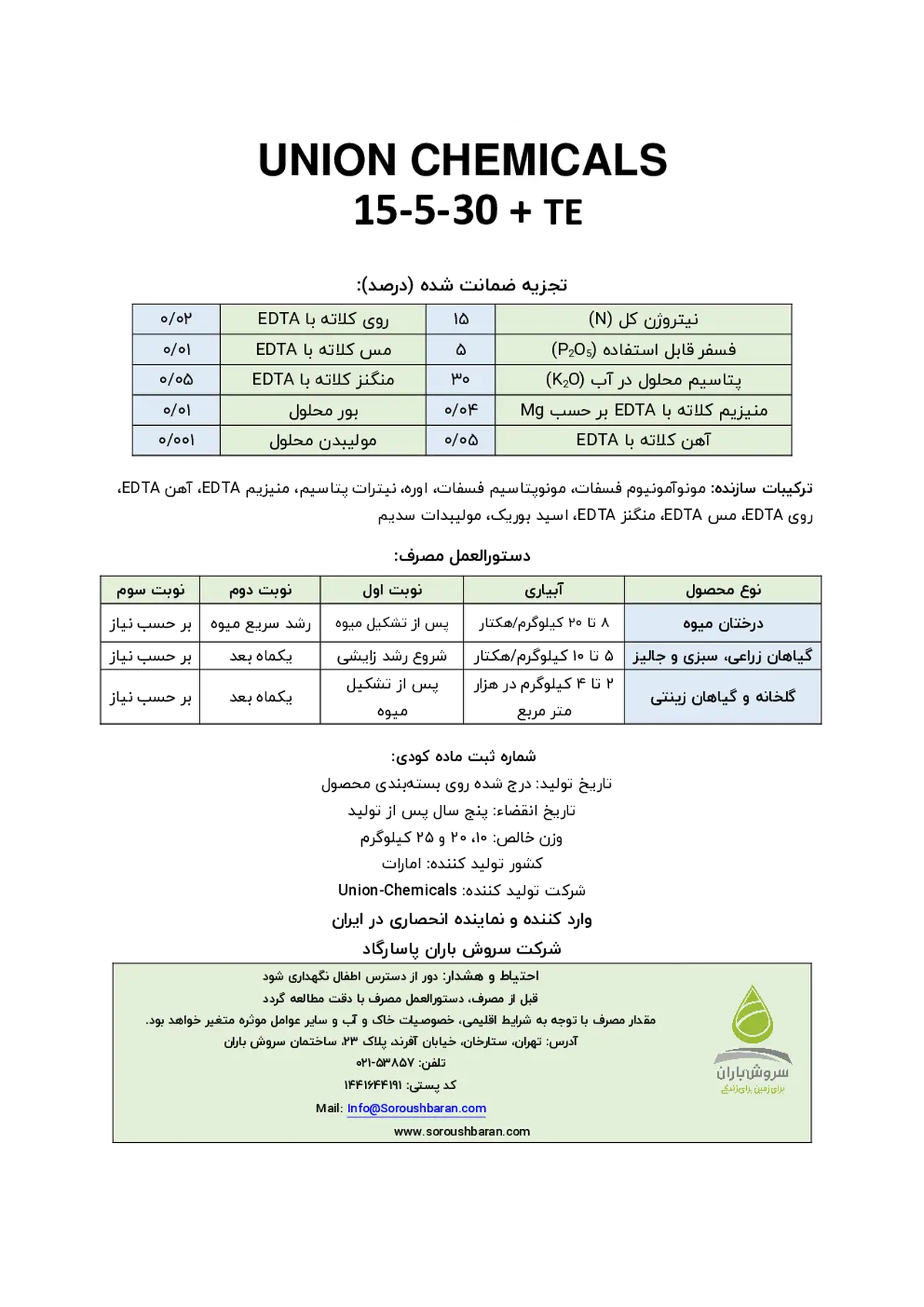 UNION CHEMICALS
15-5-30 + TE

تجزیه ضمانت شده (درصد):

| نیتروژن کل (N) | ۱۵ | روی کلاته با EDTA | ۰/۰۲ |
|---|---|---|---|
| فسفر قابل استفاده ($P_2O_5$) | ۵ | مس کلاته با EDTA | ۰/۰۱ |
| پتاسیم محلول در آب ($K_2O$) | ۳۰ | منگنز کلاته با EDTA | ۰/۰۵ |
| منیزیم کلاته با EDTA بر حسب Mg | ۰/۰۴ | بور محلول | ۰/۰۱ |
| آهن کلاته با EDTA | ۰/۰۵ | مولیبدن محلول | ۰/۰۰۱ |

ترکیبات سازنده: مونوآمونیوم فسفات، مونوپتاسیم فسفات، اوره، نیترات پتاسیم، منیزیم EDTA، آهن EDTA، روی EDTA، مس EDTA، منگنز EDTA، اسید بوریک، مولیبدات سدیم

دستورالعمل مصرف:

| نوع محصول | آبیاری | نوبت اول | نوبت دوم | نوبت سوم |
|---|---|---|---|---|
| درختان میوه | ۸ تا ۲۰ کیلوگرم/هکتار | پس از تشکیل میوه | رشد سریع میوه | بر حسب نیاز |
| گیاهان زراعی، سبزی و جالیز | ۵ تا ۱۰ کیلوگرم/هکتار | شروع رشد زایشی | یکماه بعد | بر حسب نیاز |
| گلخانه و گیاهان زینتی | ۲ تا ۴ کیلوگرم در هزار متر مربع | پس از تشکیل میوه | یکماه بعد | بر حسب نیاز |

شماره ثبت ماده کودی:
تاریخ تولید: درج شده روی بسته‌بندی محصول
تاریخ انقضاء: پنج سال پس از تولید
وزن خالص: ۱۰، ۲۰ و ۲۵ کیلوگرم
کشور تولید کننده: امارات
شرکت تولید کننده: Union-Chemicals
وارد کننده و نماینده انحصاری در ایران
شرکت سروش باران پاسارگاد

احتیاط و هشدار: دور از دسترس اطفال نگهداری شود
قبل از مصرف، دستورالعمل مصرف با دقت مطالعه گردد
مقدار مصرف با توجه به شرایط اقلیمی، خصوصیات خاک و آب و سایر عوامل موثره متغیر خواهد بود.
آدرس: تهران، ستارخان، خیابان آفرند پلاک ۲۳، ساختمان سروش باران
تلفن: ۵۳۸۵۷-۰۲۱
کد پستی: ۱۴۴۱۶۴۴۱۹۱
Mail: Info@Soroushbaran.com
www.soroushbaran.com
سروش باران
برای زمین برای زندگی